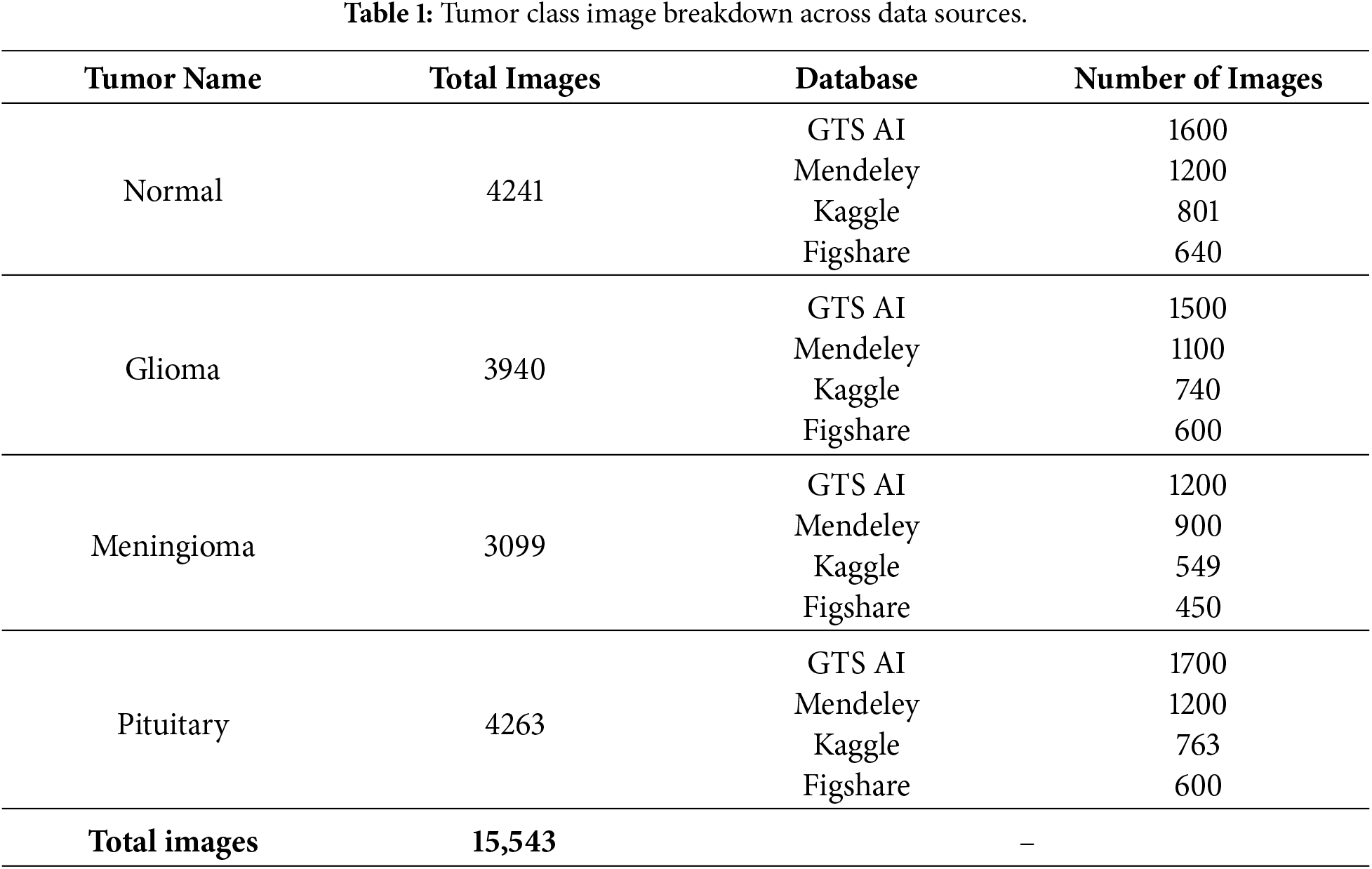 **Table 1:** Tumor class image breakdown across data sources.

| Tumor Name | Total Images | Database | Number of Images |
|---|---|---|---|
| Normal | 4241 | GTS AI | 1600 |
| | | Mendeley | 1200 |
| | | Kaggle | 801 |
| | | Figshare | 640 |
| Glioma | 3940 | GTS AI | 1500 |
| | | Mendeley | 1100 |
| | | Kaggle | 740 |
| | | Figshare | 600 |
| Meningioma | 3099 | GTS AI | 1200 |
| | | Mendeley | 900 |
| | | Kaggle | 549 |
| | | Figshare | 450 |
| Pituitary | 4263 | GTS AI | 1700 |
| | | Mendeley | 1200 |
| | | Kaggle | 763 |
| | | Figshare | 600 |
| **Total images** | **15,543** | – | |